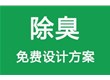 除臭

免费设计方案